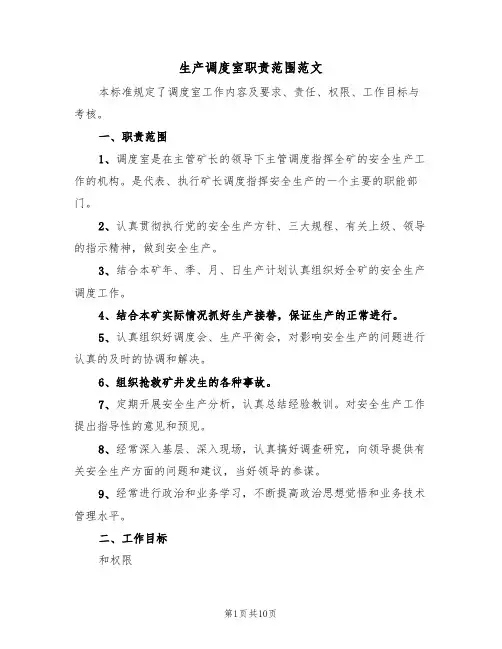 生产调度室职责范围范文

本标准规定了调度室工作内容及要求、责任、权限、工作目标与考核。

一、职责范围

1、调度室是在主管矿长的领导下主管调度指挥全矿的安全生产工作的机构。是代表、执行矿长调度指挥安全生产的一个主要的职能部门。

2、认真贯彻执行党的安全生产方针、三大规程、有关上级、领导的指示精神，做到安全生产。

3、结合本矿年、季、月、日生产计划认真组织好全矿的安全生产调度工作。

4、结合本矿实际情况抓好生产接替，保证生产的正常进行。

5、认真组织好调度会、生产平衡会，对影响安全生产的问题进行认真的及时的协调和解决。

6、组织抢救矿井发生的各种事故。

7、定期开展安全生产分析，认真总结经验教训。对安全生产工作提出指导性的意见和预见。

8、经常深入基层、深入现场，认真搞好调查研究，向领导提供有关安全生产方面的问题和建议，当好领导的参谋。

9、经常进行政治和业务学习，不断提高政治思想觉悟和业务技术管理水平。

二、工作目标

和权限

第1页共10页